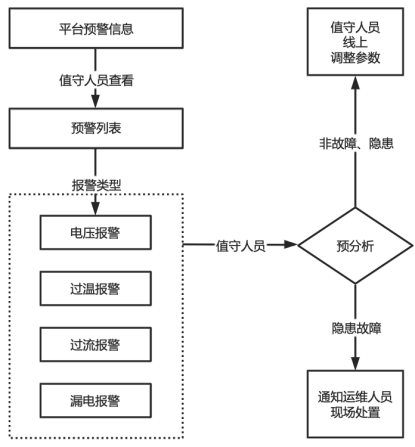 平台预警信息

值守人员查看

预警列表

报警类型

电压报警

过温报警

过流报警

漏电报警

值守人员

预分析

非故障、隐患

值守人员
线上
调整参数

隐患故障

通知运维人员
现场处置